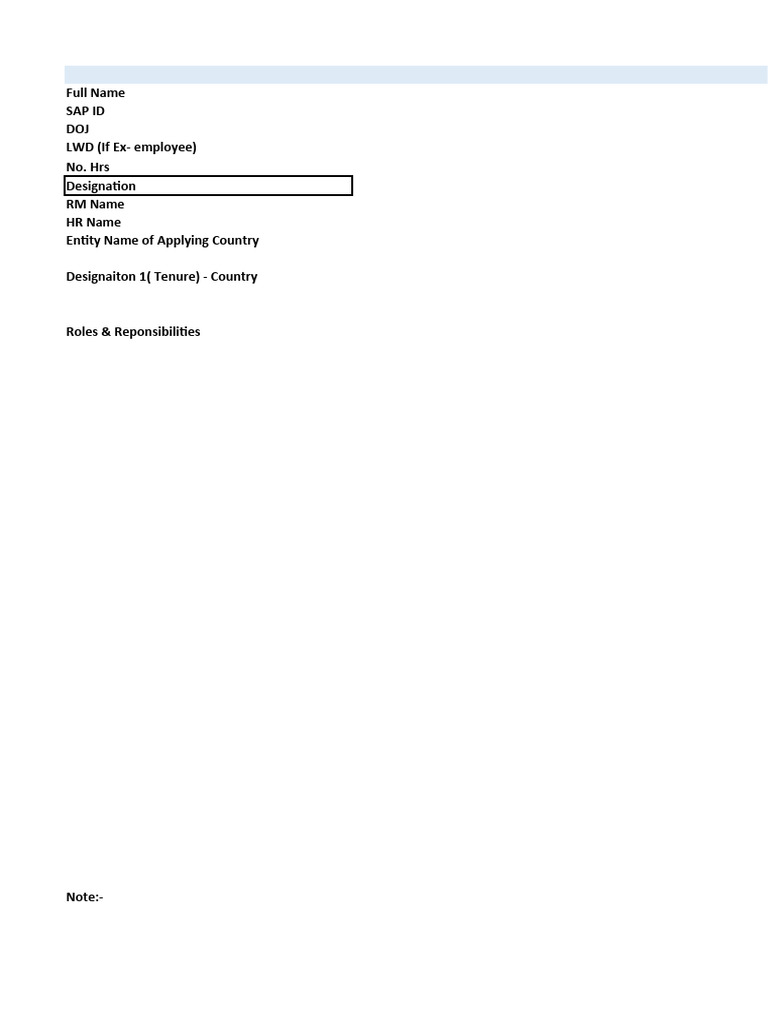 Full Name
SAP ID
DOJ
LWD (If Ex- employee)
No. Hrs
Designation
RM Name
HR Name
Entity Name of Applying Country

Designaiton 1( Tenure) - Country

Roles & Reponsibilities

Note:-